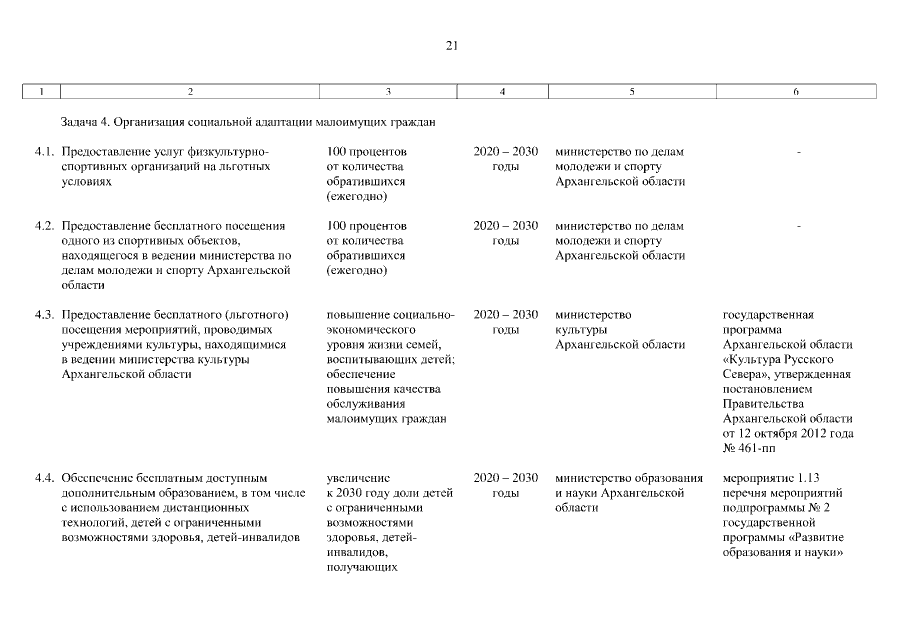 21

| 1 | 2 | 3 | 4 | 5 | 6 |
|---|---|---|---|---|---|
| | Задача 4. Организация социальной адаптации малоимущих граждан | | | | |
| 4.1. | Предоставление услуг физкультурно-спортивных организаций на льготных условиях | 100 процентов от количества обратившихся (ежегодно) | 2020 – 2030 годы | министерство по делам молодежи и спорту Архангельской области | - |
| 4.2. | Предоставление бесплатного посещения одного из спортивных объектов, находящегося в ведении министерства по делам молодежи и спорту Архангельской области | 100 процентов от количества обратившихся (ежегодно) | 2020 – 2030 годы | министерство по делам молодежи и спорту Архангельской области | - |
| 4.3. | Предоставление бесплатного (льготного) посещения мероприятий, проводимых учреждениями культуры, находящимися в ведении министерства культуры Архангельской области | повышение социально-экономического уровня жизни семей, воспитывающих детей; обеспечение повышения качества обслуживания малоимущих граждан | 2020 – 2030 годы | министерство культуры Архангельской области | государственная программа Архангельской области «Культура Русского Севера», утвержденная постановлением Правительства Архангельской области от 12 октября 2012 года № 461-пп |
| 4.4. | Обеспечение бесплатным доступным дополнительным образованием, в том числе с использованием дистанционных технологий, детей с ограниченными возможностями здоровья, детей-инвалидов | увеличение к 2030 году доли детей с ограниченными возможностями здоровья, детей-инвалидов, получающих | 2020 – 2030 годы | министерство образования и науки Архангельской области | мероприятие 1.13 перечня мероприятий подпрограммы № 2 государственной программы «Развитие образования и науки» |